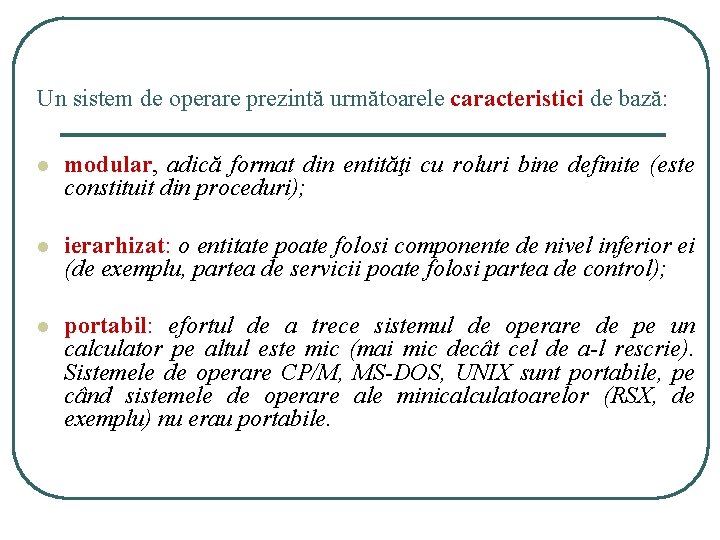 Un sistem de operare prezintă următoarele caracteristici de bază:

modular, adică format din entităţi cu roluri bine definite (este constituit din proceduri);

ierarhizat: o entitate poate folosi componente de nivel inferior ei (de exemplu, partea de servicii poate folosi partea de control);

portabil: efortul de a trece sistemul de operare de pe un calculator pe altul este mic (mai mic decât cel de a-l rescrie). Sistemele de operare CP/M, MS-DOS, UNIX sunt portabile, pe când sistemele de operare ale minicalculatoarelor (RSX, de exemplu) nu erau portabile.